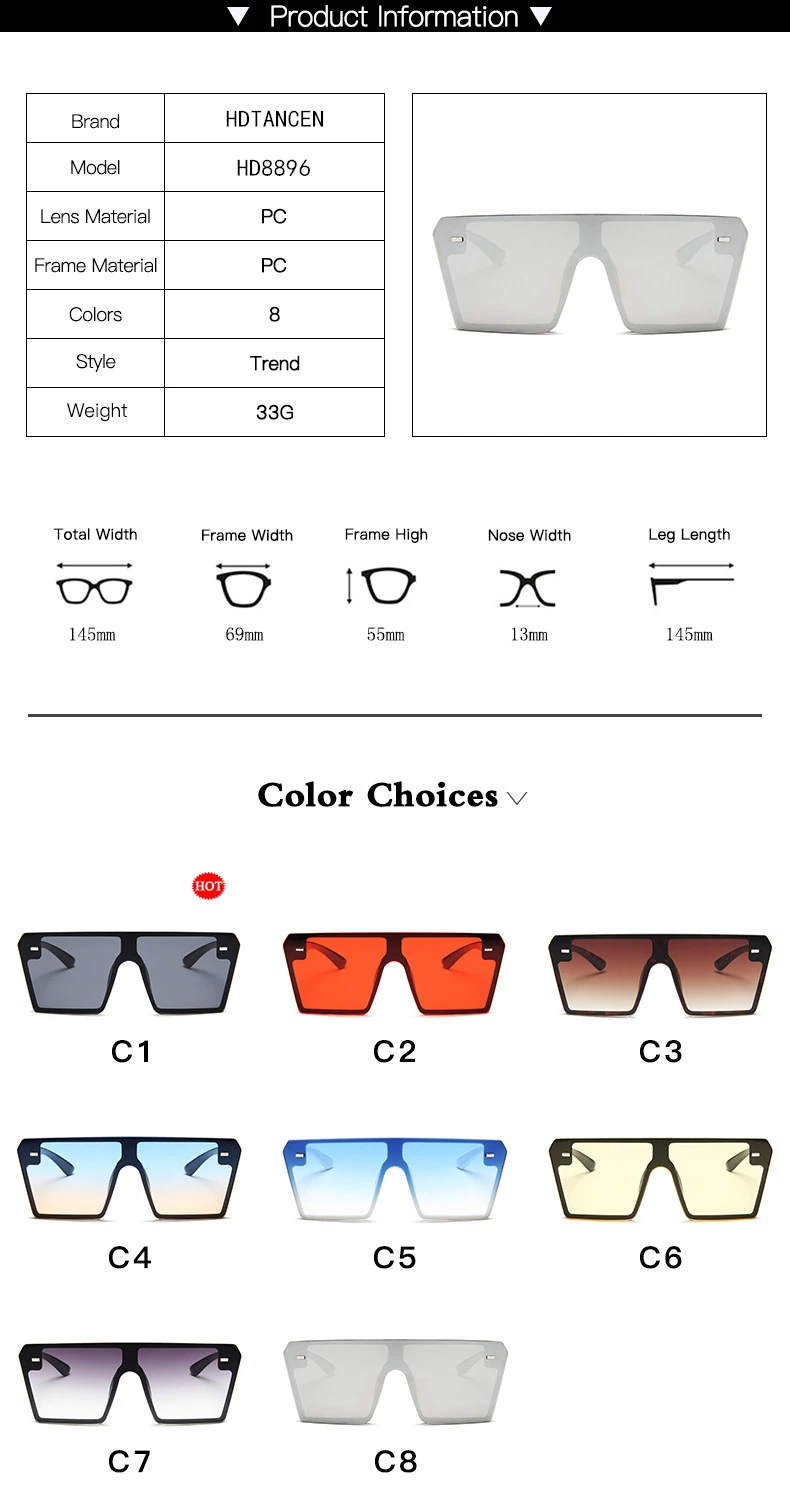 ▼ Product Information ▼

| Brand | HDTANCEN |
|---|---|
| Model | HD8896 |
| Lens Material | PC |
| Frame Material | PC |
| Colors | 8 |
| Style | Trend |
| Weight | 33G |

Total Width
145mm

Frame Width
69mm

Frame High
55mm

Nose Width
13mm

Leg Length
145mm

Color Choices

HOT

C1

C2

C3

C4

C5

C6

C7

C8